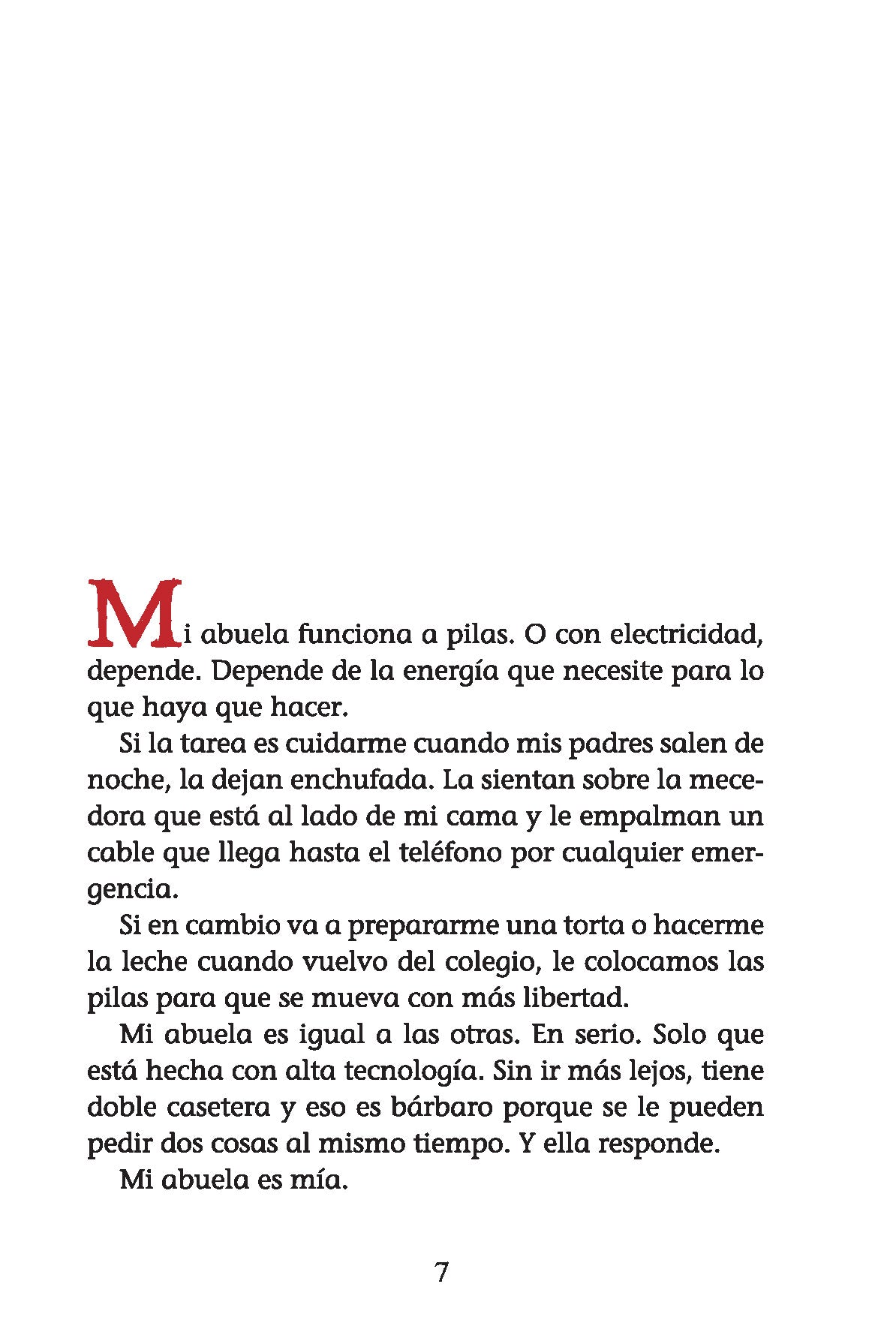 Mi abuela funciona a pilas. O con electricidad, depende. Depende de la energía que necesite para lo que haya que hacer.

Si la tarea es cuidarme cuando mis padres salen de noche, la dejan enchufada. La sientan sobre la mecedora que está al lado de mi cama y le empalman un cable que llega hasta el teléfono por cualquier emergencia.

Si en cambio va a prepararme una torta o hacerme la leche cuando vuelvo del colegio, le colocamos las pilas para que se mueva con más libertad.

Mi abuela es igual a las otras. En serio. Solo que está hecha con alta tecnología. Sin ir más lejos, tiene doble casetera y eso es bárbaro porque se le pueden pedir dos cosas al mismo tiempo. Y ella responde.

Mi abuela es mía.

7